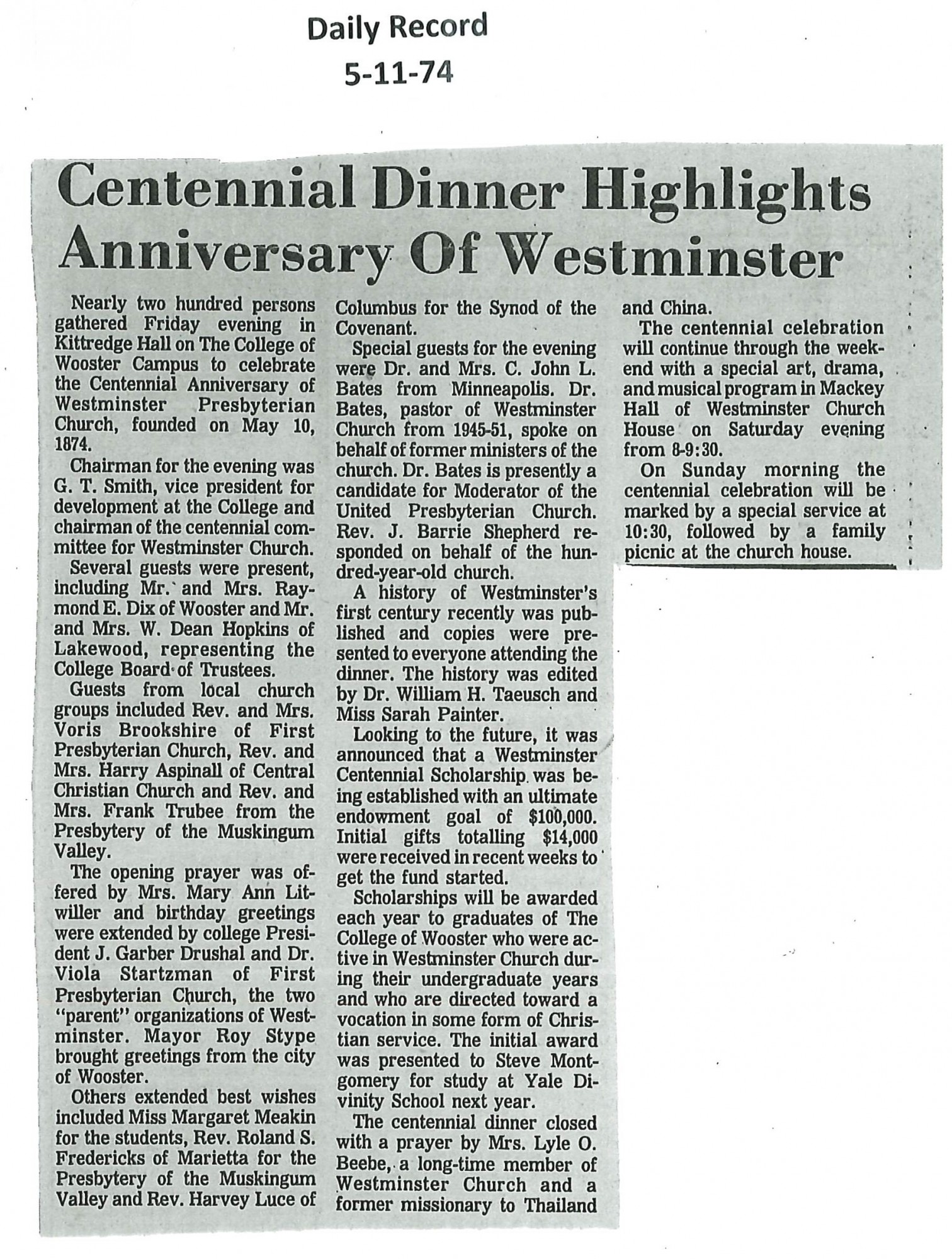 Daily Record
5-11-74

Centennial Dinner Highlights Anniversary Of Westminster

Nearly two hundred persons gathered Friday evening in Kittredge Hall on The College of Wooster Campus to celebrate the Centennial Anniversary of Westminster Presbyterian Church, founded on May 10, 1874.

Chairman for the evening was G. T. Smith, vice president for development at the College and chairman of the centennial committee for Westminster Church.

Several guests were present, including Mr. and Mrs. Raymond E. Dix of Wooster and Mr. and Mrs. W. Dean Hopkins of Lakewood, representing the College Board of Trustees.

Guests from local church groups included Rev. and Mrs. Voris Brookshire of First Presbyterian Church, Rev. and Mrs. Harry Aspinall of Central Christian Church and Rev. and Mrs. Frank Trubee from the Presbytery of the Muskingum Valley.

The opening prayer was offered by Mrs. Mary Ann Litwiller and birthday greetings were extended by college President J. Garber Drushal and Dr. Viola Startzman of First Presbyterian Church, the two "parent" organizations of Westminster. Mayor Roy Stype brought greetings from the city of Wooster.

Others extended best wishes included Miss Margaret Meakin for the students, Rev. Roland S. Fredericks of Marietta for the Presbytery of the Muskingum Valley and Rev. Harvey Luce of Columbus for the Synod of the Covenant.

Special guests for the evening were Dr. and Mrs. C. John L. Bates from Minneapolis. Dr. Bates, pastor of Westminster Church from 1945-51, spoke on behalf of former ministers of the church. Dr. Bates is presently a candidate for Moderator of the United Presbyterian Church. Rev. J. Barrie Shepherd responded on behalf of the hundred-year-old church.

A history of Westminster's first century recently was published and copies were presented to everyone attending the dinner. The history was edited by Dr. William H. Taeusch and Miss Sarah Painter.

Looking to the future, it was announced that a Westminster Centennial Scholarship was being established with an ultimate endowment goal of $100,000. Initial gifts totalling $14,000 were received in recent weeks to get the fund started.

Scholarships will be awarded each year to graduates of The College of Wooster who were active in Westminster Church during their undergraduate years and who are directed toward a vocation in some form of Christian service. The initial award was presented to Steve Montgomery for study at Yale Divinity School next year.

The centennial dinner closed with a prayer by Mrs. Lyle O. Beebe, a long-time member of Westminster Church and a former missionary to Thailand and China.

The centennial celebration will continue through the weekend with a special art, drama, and musical program in Mackey Hall of Westminster Church House on Saturday evening from 8-9:30.

On Sunday morning the centennial celebration will be marked by a special service at 10:30, followed by a family picnic at the church house.